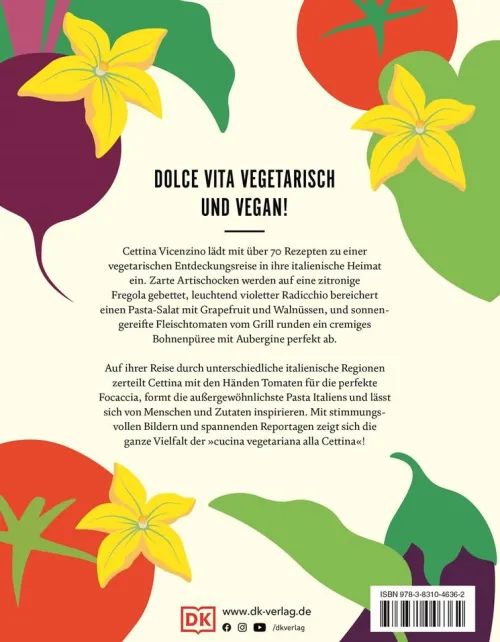 DOLCE VITA VEGETARISCH UND VEGAN!

Cettina Vicenzino lädt mit über 70 Rezepten zu einer vegetarischen Entdeckungsreise in ihre italienische Heimat ein. Zarte Artischocken werden auf eine zitronige Fregola gebettet, leuchtend violetter Radicchio bereichert einen Pasta-Salat mit Grapefruit und Walnüssen, und sonnengereifte Fleischtomaten vom Grill runden ein cremiges Bohnenpüree mit Aubergine perfekt ab.

Auf ihrer Reise durch unterschiedliche italienische Regionen zerteilt Cettina mit den Händen Tomaten für die perfekte Focaccia, formt die außergewöhnlichste Pasta Italiens und lässt sich von Menschen und Zutaten inspirieren. Mit stimmungsvollen Bildern und spannenden Reportagen zeigt sich die ganze Vielfalt der »cucina vegetariana alla Cettina«!

DK www.dk-verlag.de
/dkverlag

ISBN 978-3-8310-4636-2